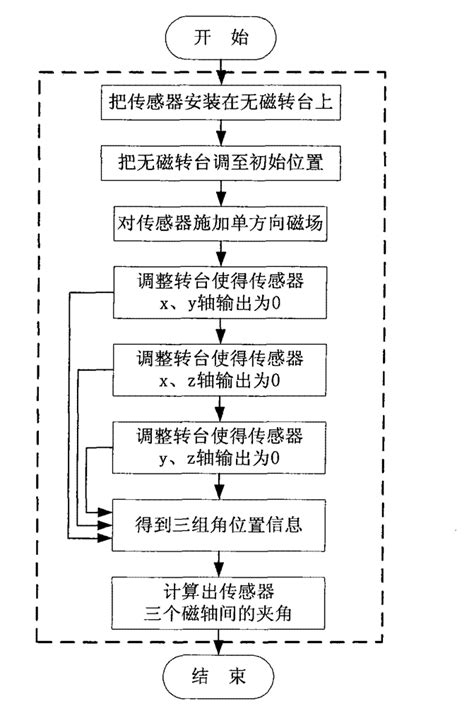 开 始

把传感器安装在无磁转台上

把无磁转台调至初始位置

对传感器施加单方向磁场

调整转台使得传感器
x、y轴输出为0

调整转台使得传感器
x、z轴输出为0

调整转台使得传感器
y、z轴输出为0

得到三组角位置信息

计算出传感器
三个磁轴间的夹角

结 束